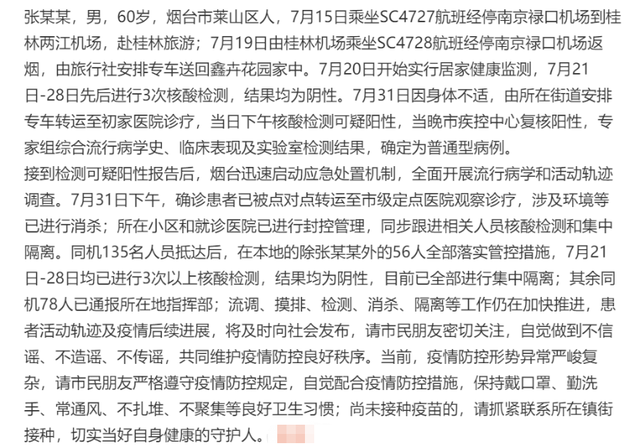 张某某，男，60岁，烟台市莱山区人，7月15日乘坐SC4727航班经停南京禄口机场到桂林两江机场，赴桂林旅游；7月19日由桂林机场乘坐SC4728航班经停南京禄口机场返烟，由旅行社安排专车送回鑫卉花园家中。7月20日开始实行居家健康监测，7月21日-28日先后进行3次核酸检测，结果均为阴性。7月31日因身体不适，由所在街道安排专车转运至初家医院诊疗，当日下午核酸检测可疑阳性，当晚市疾控中心复核阳性，专家组综合流行病学史、临床表现及实验室检测结果，确定为普通型病例。
接到检测可疑阳性报告后，烟台迅速启动应急处置机制，全面开展流行病学和活动轨迹调查。7月31日下午，确诊患者已被点对点转运至市级定点医院观察诊疗，涉及环境等已进行消杀；所在小区和就诊医院已进行封控管理，同步跟进相关人员核酸检测和集中隔离。同机135名人员抵达后，在本地的除张某某外的56人全部落实管控措施，7月21日-28日均已进行3次以上核酸检测，结果均为阴性，目前已全部进行集中隔离；其余同机78人已通报所在地指挥部；流调、摸排、检测、消杀、隔离等工作仍在加快推进，患者活动轨迹及疫情后续进展，将及时向社会发布，请市民朋友密切关注，自觉做到不信谣、不造谣、不传谣，共同维护疫情防控良好秩序。当前，疫情防控形势异常严峻复杂，请市民朋友严格遵守疫情防控规定，自觉配合疫情防控措施，保持戴口罩、勤洗手、常通风、不扎堆、不聚集等良好卫生习惯；尚未接种疫苗的，请抓紧联系所在镇街接种，切实当好自身健康的守护人。